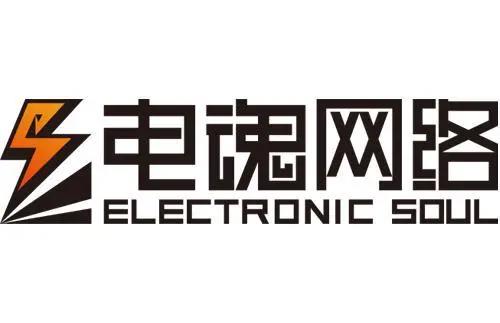 电魂网络
ELECTRONIC SOUL